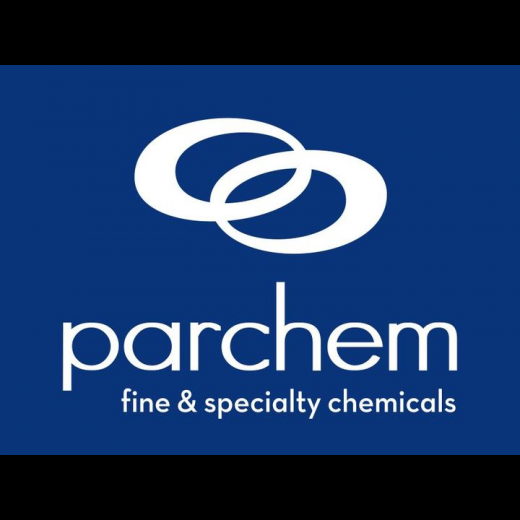 parchem
fine & specialty chemicals